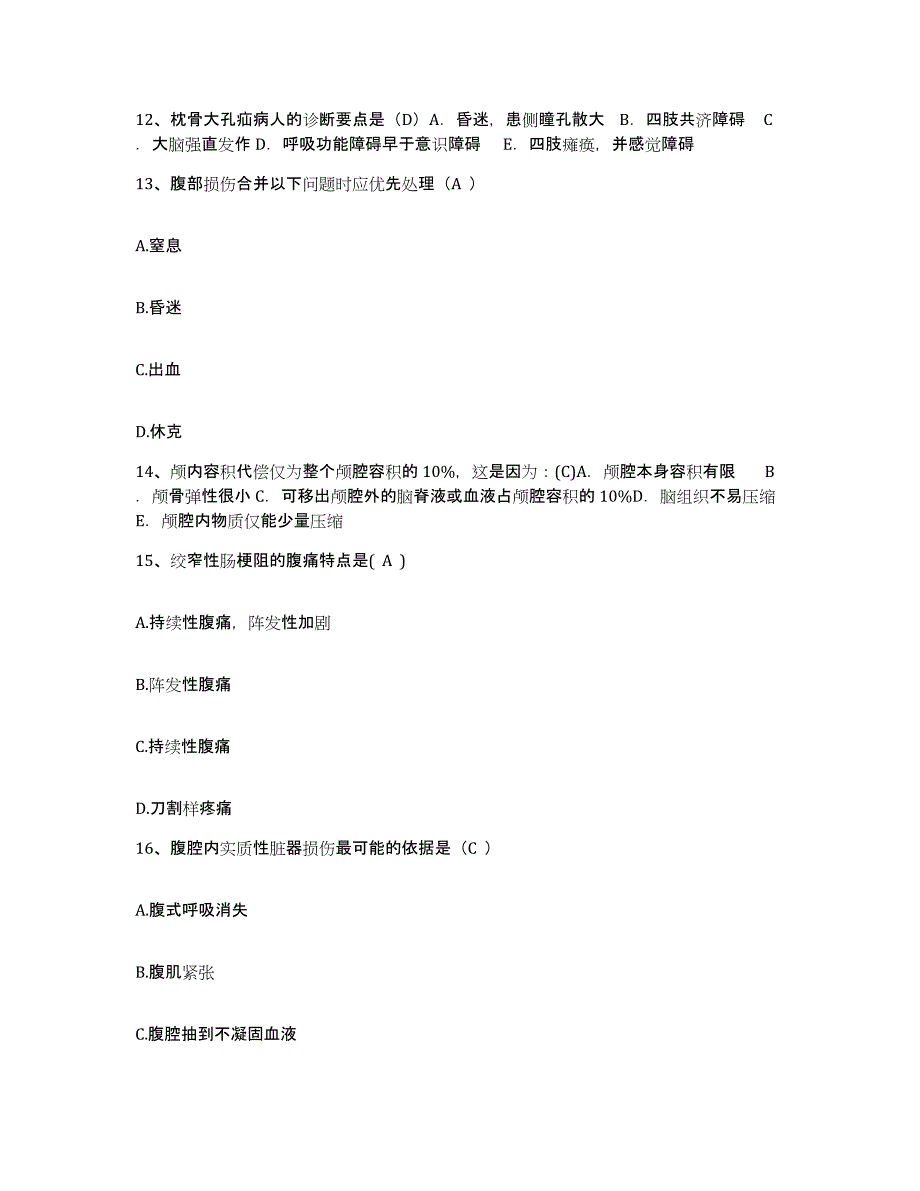 12、枕骨大孔疝病人的诊断要点是（D）A. 昏迷，患侧瞳孔散大 B. 四肢共济障碍 C. 大脑强直发作 D. 呼吸功能障碍早于意识障碍 E. 四肢瘫痪，并感觉障碍

13、腹部损伤合并以下问题时应优先处理（A ）

A.窒息

B.昏迷

C.出血

D.休克

14、颅内容积代偿仅为整个颅腔容积的 10%，这是因为：(C)A. 颅腔本身容积有限 B. 颅骨弹性很小 C. 可移出颅腔外的脑脊液或血液占颅腔容积的 10%D. 脑组织不易压缩 E. 颅腔内物质仅能少量压缩

15、绞窄性肠梗阻的腹痛特点是( A )

A.持续性腹痛，阵发性加剧

B.阵发性腹痛

C.持续性腹痛

D.刀割样疼痛

16、腹腔内实质性脏器损伤最可能的依据是（C ）

A.腹式呼吸消失

B.腹肌紧张

C.腹腔抽到不凝固血液